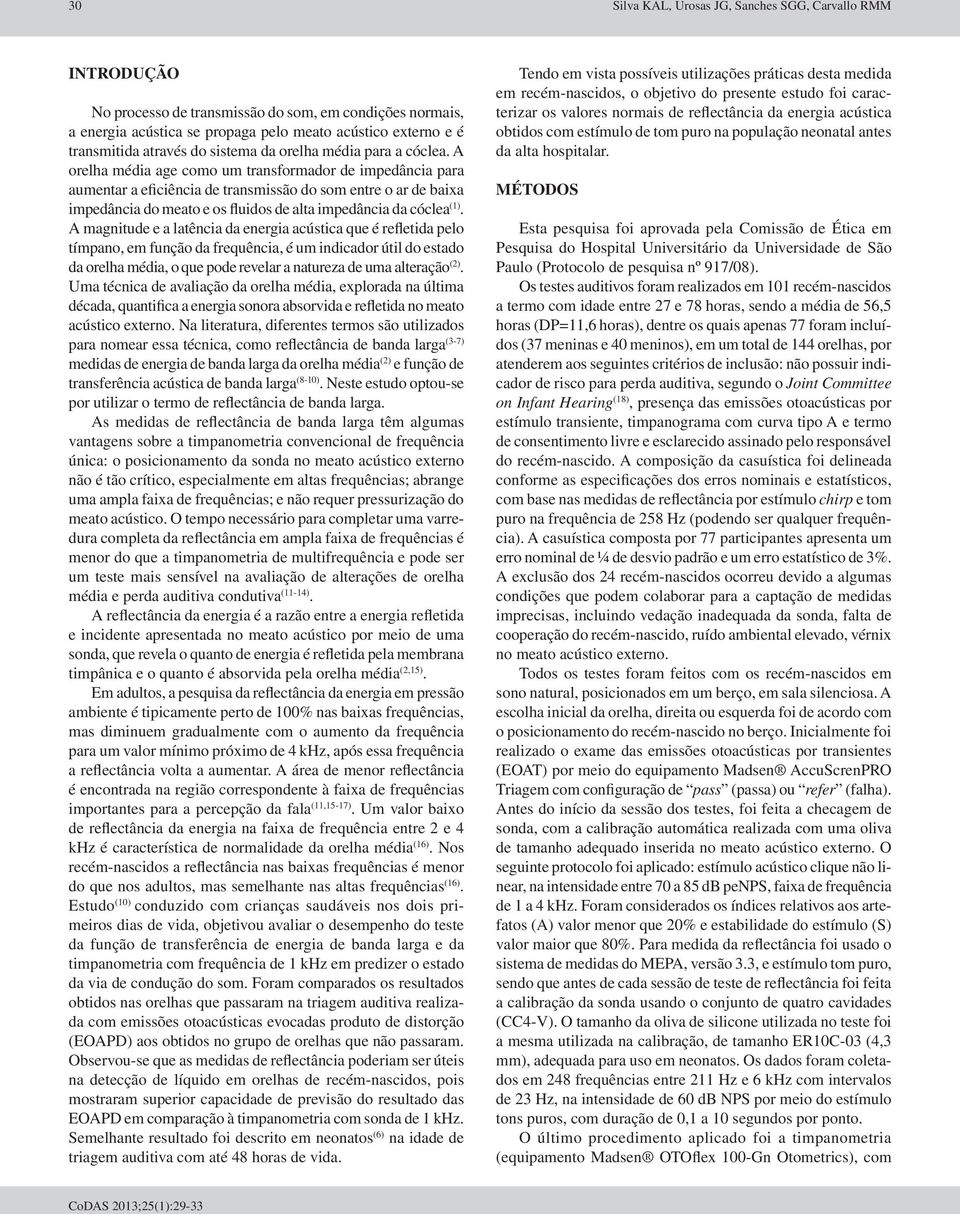 30

Silva KAL, Urosas JG, Sanches SGG, Carvallo RMM

INTRODUÇÃO

No processo de transmissão do som, em condições normais, a energia acústica se propaga pelo meato acústico externo e é transmitida através do sistema da orelha média para a cóclea. A orelha média age como um transformador de impedância para aumentar a eficiência de transmissão do som entre o ar de baixa impedância do meato e os fluidos de alta impedância da cóclea$^{(1)}$. A magnitude e a latência da energia acústica que é refletida pelo tímpano, em função da frequência, é um indicador útil do estado da orelha média, o que pode revelar a natureza de uma alteração$^{(2)}$. Uma técnica de avaliação da orelha média, explorada na última década, quantifica a energia sonora absorvida e refletida no meato acústico externo. Na literatura, diferentes termos são utilizados para nomear essa técnica, como reflectância de banda larga$^{(3-7)}$ medidas de energia de banda larga da orelha média$^{(2)}$ e função de transferência acústica de banda larga$^{(8-10)}$. Neste estudo optou-se por utilizar o termo de reflectância de banda larga.

As medidas de reflectância de banda larga têm algumas vantagens sobre a timpanometria convencional de frequência única: o posicionamento da sonda no meato acústico externo não é tão crítico, especialmente em altas frequências; abrange uma ampla faixa de frequências; e não requer pressurização do meato acústico. O tempo necessário para completar uma varredura completa da reflectância em ampla faixa de frequências é menor do que a timpanometria de multifrequência e pode ser um teste mais sensível na avaliação de alterações de orelha média e perda auditiva condutiva$^{(11-14)}$.

A reflectância da energia é a razão entre a energia refletida e incidente apresentada no meato acústico por meio de uma sonda, que revela o quanto de energia é refletida pela membrana timpânica e o quanto é absorvida pela orelha média$^{(2,15)}$.

Em adultos, a pesquisa da reflectância da energia em pressão ambiente é tipicamente perto de 100% nas baixas frequências, mas diminuem gradualmente com o aumento da frequência para um valor mínimo próximo de 4 kHz, após essa frequência a reflectância volta a aumentar. A área de menor reflectância é encontrada na região correspondente à faixa de frequências importantes para a percepção da fala$^{(11,15-17)}$. Um valor baixo de reflectância da energia na faixa de frequência entre 2 e 4 kHz é característica de normalidade da orelha média$^{(16)}$. Nos recém-nascidos a reflectância nas baixas frequências é menor do que nos adultos, mas semelhante nas altas frequências$^{(16)}$. Estudo$^{(10)}$ conduzido com crianças saudáveis nos dois primeiros dias de vida, objetivou avaliar o desempenho do teste da função de transferência de energia de banda larga e da timpanometria com frequência de 1 kHz em predizer o estado da via de condução do som. Foram comparados os resultados obtidos nas orelhas que passaram na triagem auditiva realizada com emissões otoacústicas evocadas produto de distorção (EOAPD) aos obtidos no grupo de orelhas que não passaram. Observou-se que as medidas de reflectância poderiam ser úteis na detecção de líquido em orelhas de recém-nascidos, pois mostraram superior capacidade de previsão do resultado das EOAPD em comparação à timpanometria com sonda de 1 kHz. Semelhante resultado foi descrito em neonatos$^{(6)}$ na idade de triagem auditiva com até 48 horas de vida.

Tendo em vista possíveis utilizações práticas desta medida em recém-nascidos, o objetivo do presente estudo foi caracterizar os valores normais de reflectância da energia acústica obtidos com estímulo de tom puro na população neonatal antes da alta hospitalar.

MÉTODOS

Esta pesquisa foi aprovada pela Comissão de Ética em Pesquisa do Hospital Universitário da Universidade de São Paulo (Protocolo de pesquisa nº 917/08).

Os testes auditivos foram realizados em 101 recém-nascidos a termo com idade entre 27 e 78 horas, sendo a média de 56,5 horas (DP=11,6 horas), dentre os quais apenas 77 foram incluídos (37 meninas e 40 meninos), em um total de 144 orelhas, por atenderem aos seguintes critérios de inclusão: não possuir indicador de risco para perda auditiva, segundo o Joint Committee on Infant Hearing$^{(18)}$, presença das emissões otoacústicas por estímulo transiente, timpanograma com curva tipo A e termo de consentimento livre e esclarecido assinado pelo responsável do recém-nascido. A composição da casuística foi delineada conforme as especificações dos erros nominais e estatísticos, com base nas medidas de reflectância por estímulo chirp e tom puro na frequência de 258 Hz (podendo ser qualquer frequência). A casuística composta por 77 participantes apresenta um erro nominal de ¼ de desvio padrão e um erro estatístico de 3%. A exclusão dos 24 recém-nascidos ocorreu devido a algumas condições que podem colaborar para a captação de medidas imprecisas, incluindo vedação inadequada da sonda, falta de cooperação do recém-nascido, ruído ambiental elevado, vérnix no meato acústico externo.

Todos os testes foram feitos com os recém-nascidos em sono natural, posicionados em um berço, em sala silenciosa. A escolha inicial da orelha, direita ou esquerda foi de acordo com o posicionamento do recém-nascido no berço. Inicialmente foi realizado o exame das emissões otoacústicas por transientes (EOAT) por meio do equipamento Madsen® AccuScrenPRO Triagem com configuração de "pass" (passa) ou "refer" (falha). Antes do início da sessão dos testes, foi feita a checagem de sonda, com a calibração automática realizada com uma oliva de tamanho adequado inserida no meato acústico externo. O seguinte protocolo foi aplicado: estímulo acústico clique não linear, na intensidade entre 70 a 85 dB peNPS, faixa de frequência de 1 a 4 kHz. Foram considerados os índices relativos aos artefatos (A) valor menor que 20% e estabilidade do estímulo (S) valor maior que 80%. Para medida da reflectância foi usado o sistema de medidas do MEPA, versão 3.3, e estímulo tom puro, sendo que antes de cada sessão de teste de reflectância foi feita a calibração da sonda usando o conjunto de quatro cavidades (CC4-V). O tamanho da oliva de silicone utilizada no teste foi a mesma utilizada na calibração, de tamanho ER10C-03 (4,3 mm), adequada para uso em neonatos. Os dados foram coletados em 248 frequências entre 211 Hz e 6 kHz com intervalos de 23 Hz, na intensidade de 60 dB NPS por meio do estímulo tons puros, com duração de 0,1 a 10 segundos por ponto.

O último procedimento aplicado foi a timpanometria (equipamento Madsen® OTOflex 100-Gn Otometrics), com

CoDAS 2013;25(1):29-33